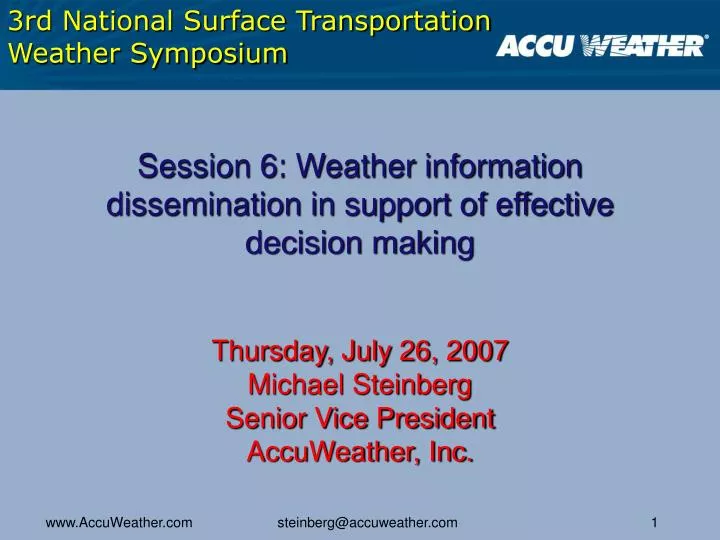 3rd National Surface Transportation Weather Symposium

ACCU WEATHER®

Session 6: Weather information dissemination in support of effective decision making

Thursday, July 26, 2007
Michael Steinberg
Senior Vice President
AccuWeather, Inc.

www.AccuWeather.com steinberg@accuweather.com 1